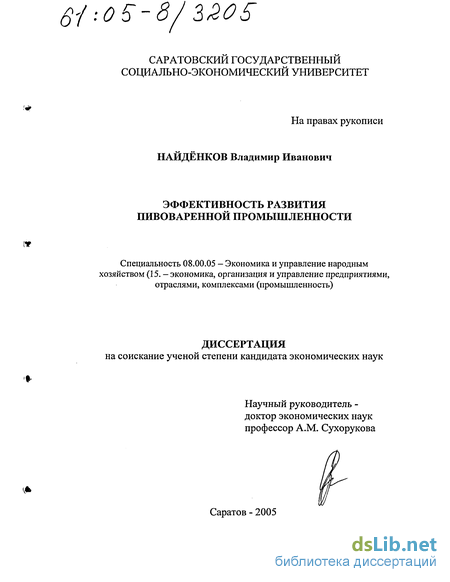 61:05-8/3205

САРАТОВСКИЙ ГОСУДАРСТВЕННЫЙ СОЦИАЛЬНО-ЭКОНОМИЧЕСКИЙ УНИВЕРСИТЕТ

На правах рукописи

НАЙДЁНКОВ Владимир Иванович

ЭФФЕКТИВНОСТЬ РАЗВИТИЯ ПИВОВАРЕННОЙ ПРОМЫШЛЕННОСТИ

Специальность 08.00.05 – Экономика и управление народным хозяйством (15. – экономика, организация и управление предприятиями, отраслями, комплексами (промышленность)

ДИССЕРТАЦИЯ
на соискание ученой степени кандидата экономических наук

Научный руководитель - доктор экономических наук профессор А.М. Сухорукова

Саратов - 2005

dsLib.net
библиотека диссертаций